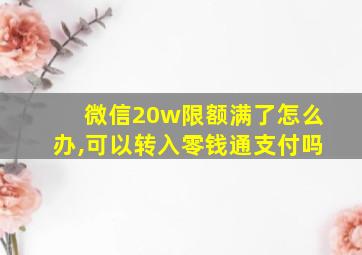 微信20w限额满了怎么办,可以转入零钱通支付吗